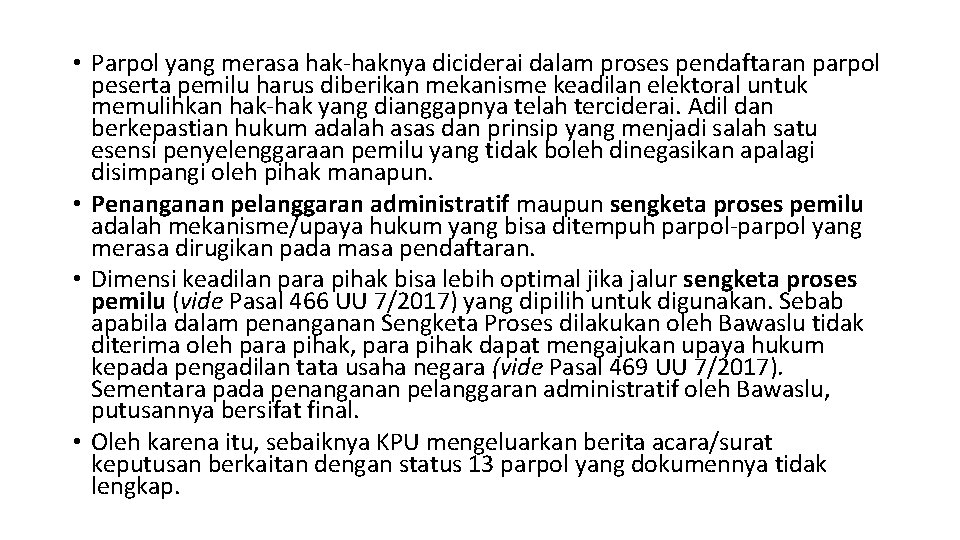 • Parpol yang merasa hak-haknya diciderai dalam proses pendaftaran parpol peserta pemilu harus diberikan mekanisme keadilan elektoral untuk memulihkan hak-hak yang dianggapnya telah terciderai. Adil dan berkepastian hukum adalah asas dan prinsip yang menjadi salah satu esensi penyelenggaraan pemilu yang tidak boleh dinegasikan apalagi disimpangi oleh pihak manapun.
• Penanganan pelanggaran administratif maupun sengketa proses pemilu adalah mekanisme/upaya hukum yang bisa ditempuh parpol-parpol yang merasa dirugikan pada masa pendaftaran.
• Dimensi keadilan para pihak bisa lebih optimal jika jalur sengketa proses pemilu (vide Pasal 466 UU 7/2017) yang dipilih untuk digunakan. Sebab apabila dalam penanganan Sengketa Proses dilakukan oleh Bawaslu tidak diterima oleh para pihak, para pihak dapat mengajukan upaya hukum kepada pengadilan tata usaha negara (vide Pasal 469 UU 7/2017). Sementara pada penanganan pelanggaran administratif oleh Bawaslu, putusannya bersifat final.
• Oleh karena itu, sebaiknya KPU mengeluarkan berita acara/surat keputusan berkaitan dengan status 13 parpol yang dokumennya tidak lengkap.